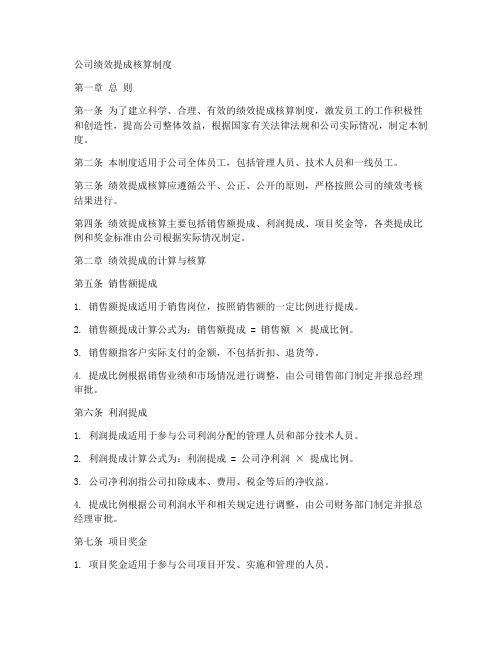 公司绩效提成核算制度

第一章 总 则

第一条 为了建立科学、合理、有效的绩效提成核算制度，激发员工的工作积极性和创造性，提高公司整体效益，根据国家有关法律法规和公司实际情况，制定本制度。

第二条 本制度适用于公司全体员工，包括管理人员、技术人员和一线员工。

第三条 绩效提成核算应遵循公平、公正、公开的原则，严格按照公司的绩效考核结果进行。

第四条 绩效提成核算主要包括销售额提成、利润提成、项目奖金等，各类提成比例和奖金标准由公司根据实际情况制定。

第二章 绩效提成的计算与核算

第五条 销售额提成

1. 销售额提成适用于销售岗位，按照销售额的一定比例进行提成。

2. 销售额提成计算公式为：销售额提成 = 销售额 × 提成比例。

3. 销售额指客户实际支付的金额，不包括折扣、退货等。

4. 提成比例根据销售业绩和市场情况进行调整，由公司销售部门制定并报总经理审批。

第六条 利润提成

1. 利润提成适用于参与公司利润分配的管理人员和部分技术人员。

2. 利润提成计算公式为：利润提成 = 公司净利润 × 提成比例。

3. 公司净利润指公司扣除成本、费用、税金等后的净收益。

4. 提成比例根据公司利润水平和相关规定进行调整，由公司财务部门制定并报总经理审批。

第七条 项目奖金

1. 项目奖金适用于参与公司项目开发、实施和管理的人员。